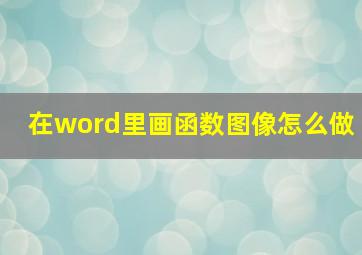 在word里画函数图像怎么做